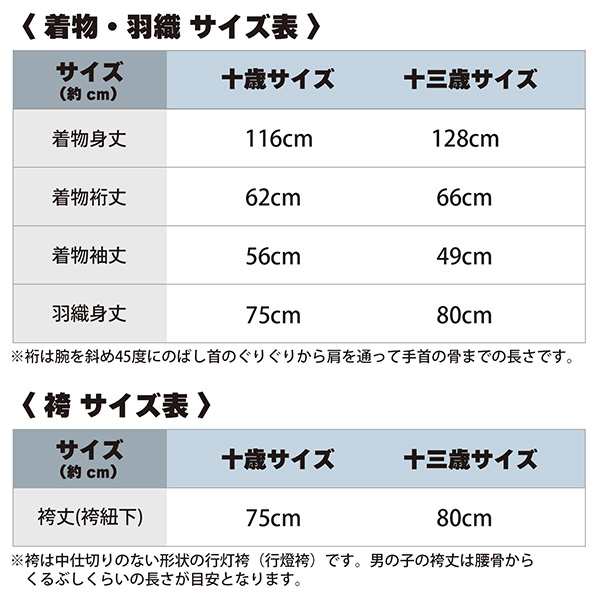 〈 着物・羽織 サイズ表 〉

| サイズ (約 cm) | 十歳サイズ | 十三歳サイズ |
|---|---|---|
| 着物身丈 | 116cm | 128cm |
| 着物裄丈 | 62cm | 66cm |
| 着物袖丈 | 56cm | 49cm |
| 羽織身丈 | 75cm | 80cm |

※裄は腕を斜め45度にのばし首のぐりぐりから肩を通って手首の骨までの長さです。

〈 袴 サイズ表 〉

| サイズ (約 cm) | 十歳サイズ | 十三歳サイズ |
|---|---|---|
| 袴丈(袴紐下) | 75cm | 80cm |

※袴は中仕切りのない形状の行灯袴（行燈袴）です。男の子の袴丈は腰骨からくるぶしくらいの長さが目安となります。